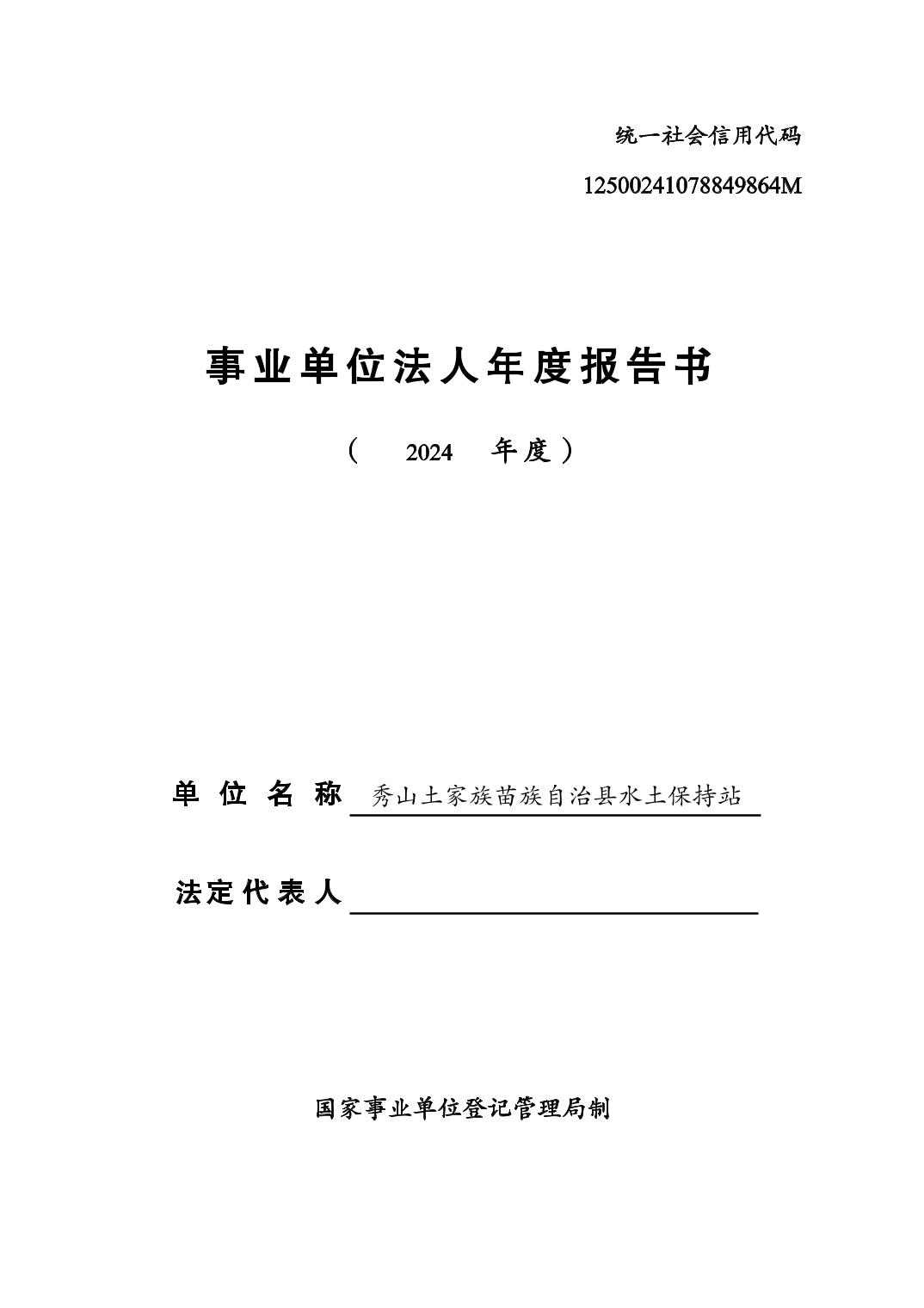 统一社会信用代码

12500241078849864M

事业单位法人年度报告书

（ 2024 年度）

单位名称 秀山土家族苗族自治县水土保持站

法定代表人

国家事业单位登记管理局制